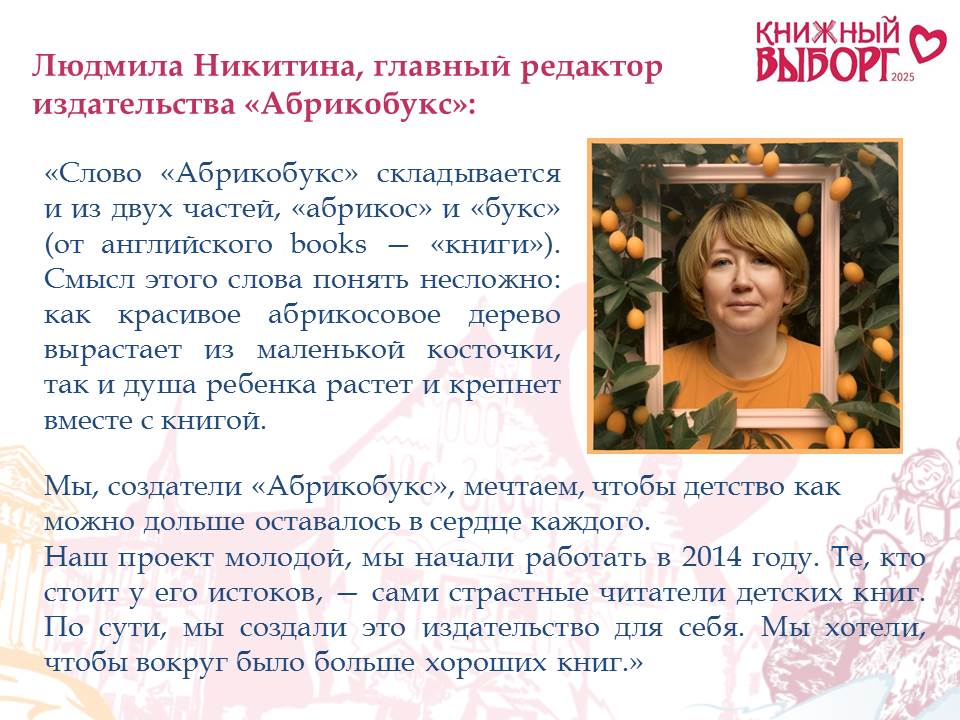 КНИЖНЫЙ ВЫБОРГ 2025

Людмила Никитина, главный редактор издательства «Абрикобукс»:

«Слово «Абрикобукс» складывается и из двух частей, «абрикос» и «букс» (от английского books — «книги»). Смысл этого слова понять несложно: как красивое абрикосовое дерево вырастает из маленькой косточки, так и душа ребенка растет и крепнет вместе с книгой.

Мы, создатели «Абрикобукс», мечтаем, чтобы детство как можно дольше оставалось в сердце каждого.
Наш проект молодой, мы начали работать в 2014 году. Те, кто стоит у его истоков, — сами страстные читатели детских книг. По сути, мы создали это издательство для себя. Мы хотели, чтобы вокруг было больше хороших книг.»